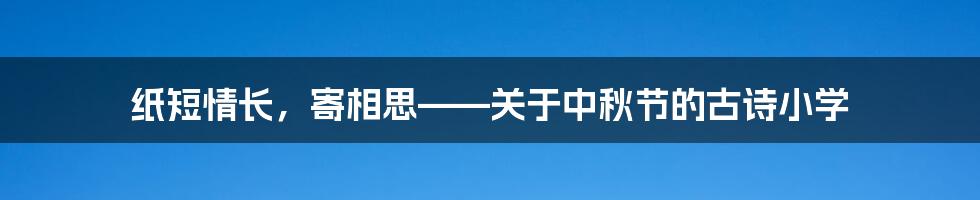 纸短情长，寄相思——关于中秋节的古诗小学